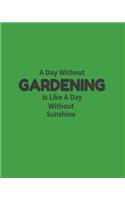 A Day Without
GARDENING
Is Like A Day
Without
Sunshine